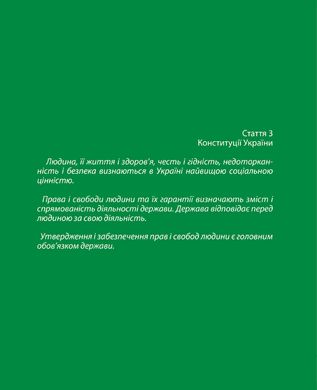 Стаття 3
Конституції України

Людина, її життя і здоров'я, честь і гідність, недоторканність і безпека визнаються в Україні найвищою соціальною цінністю.

Права і свободи людини та їх гарантії визначають зміст і спрямованість діяльності держави. Держава відповідає перед людиною за свою діяльність.

Утвердження і забезпечення прав і свобод людини є головним обов'язком держави.